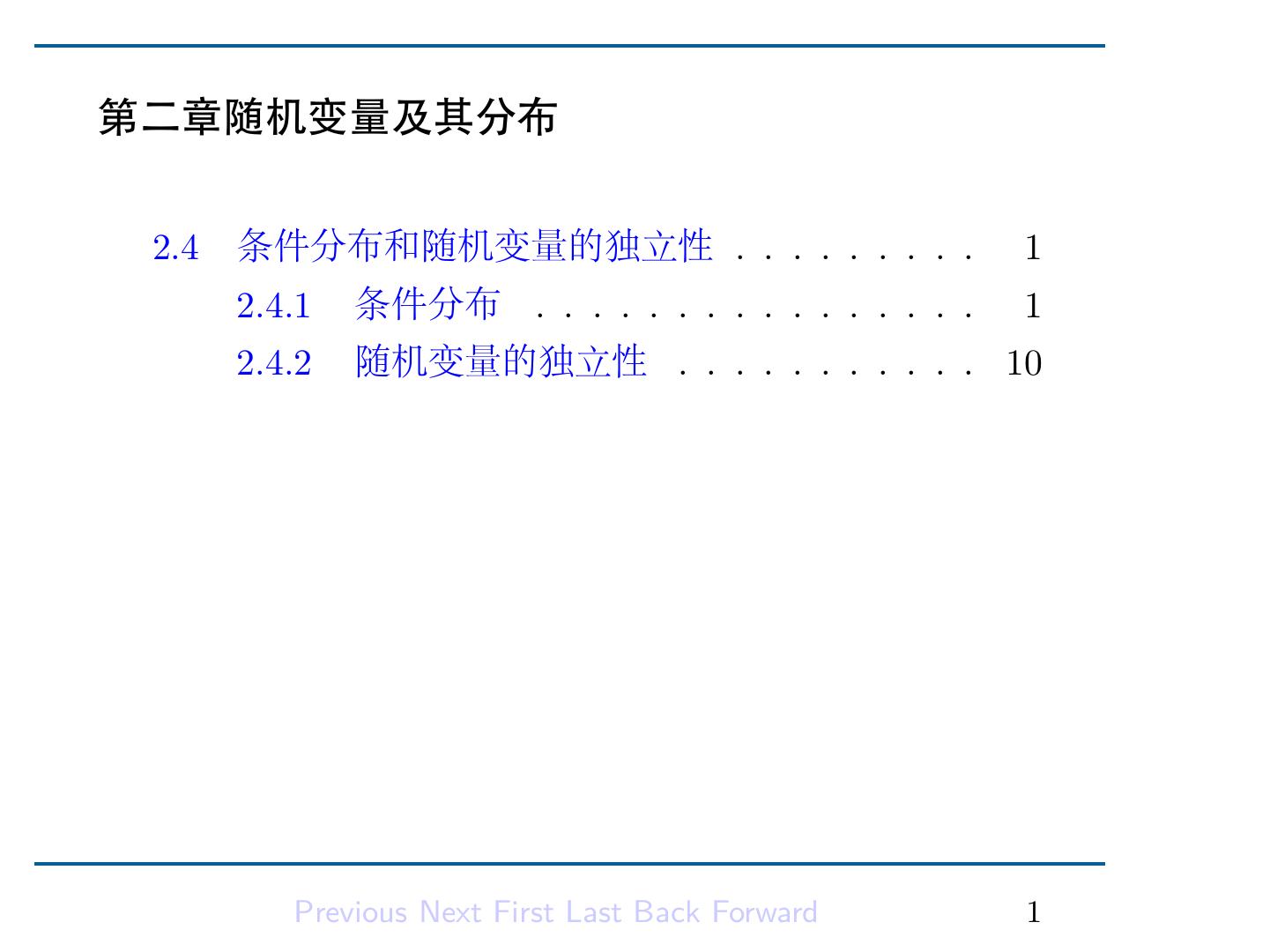 第二章随机变量及其分布

2.4 条件分布和随机变量的独立性 1
2.4.1 条件分布 1
2.4.2 随机变量的独立性 10

Previous Next First Last Back Forward 1